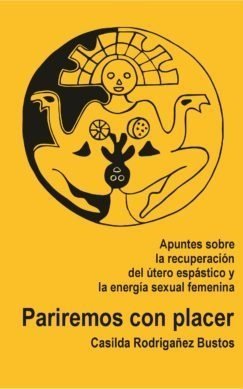 Apuntes sobre
la recuperación
del útero espástico y
la energía sexual femenina

Pariremos con placer

Casilda Rodrigañez Bustos